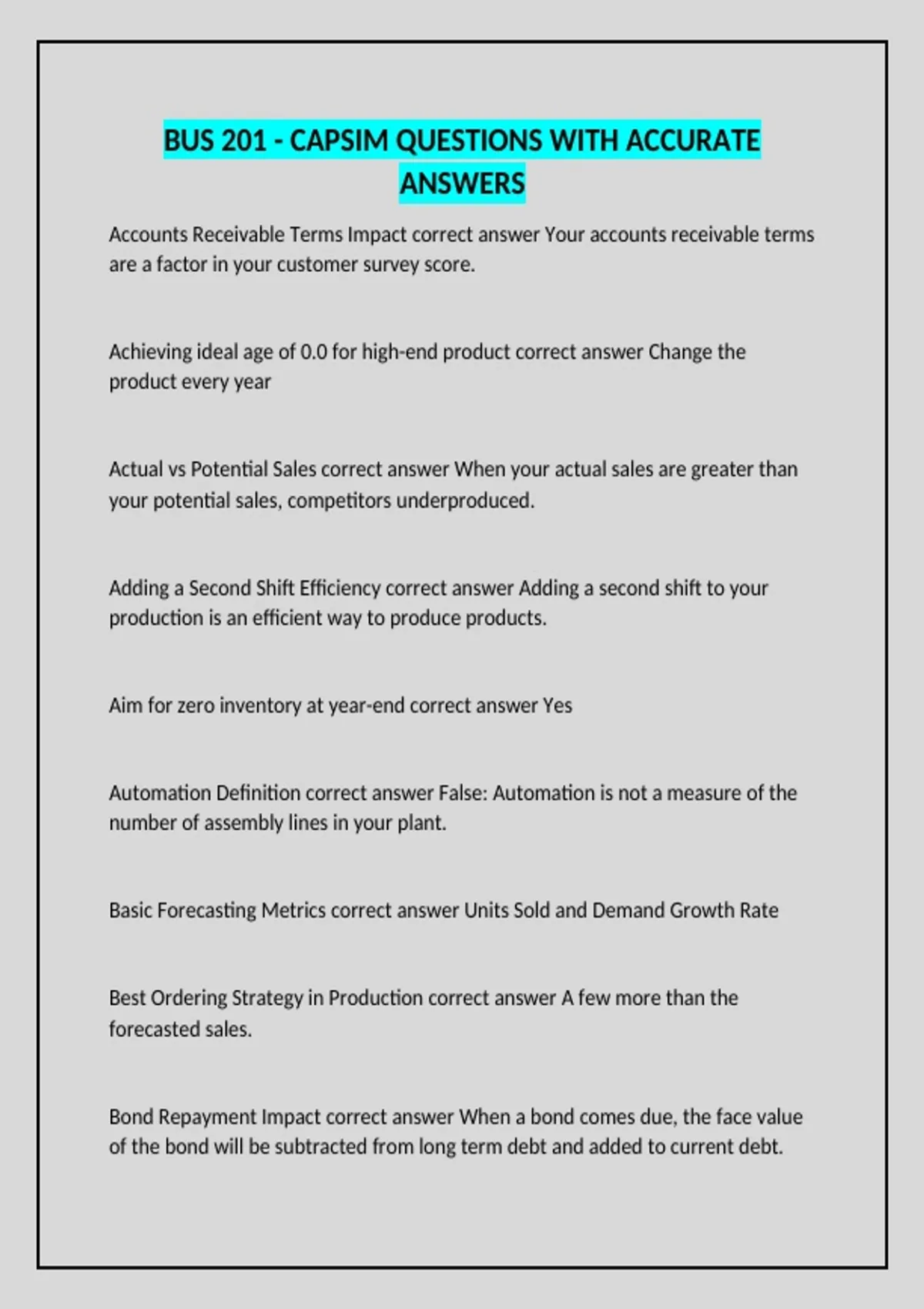 BUS 201 - CAPSIM QUESTIONS WITH ACCURATE ANSWERS

Accounts Receivable Terms Impact correct answer Your accounts receivable terms are a factor in your customer survey score.

Achieving ideal age of 0.0 for high-end product correct answer Change the product every year

Actual vs Potential Sales correct answer When your actual sales are greater than your potential sales, competitors underproduced.

Adding a Second Shift Efficiency correct answer Adding a second shift to your production is an efficient way to produce products.

Aim for zero inventory at year-end correct answer Yes

Automation Definition correct answer False: Automation is not a measure of the number of assembly lines in your plant.

Basic Forecasting Metrics correct answer Units Sold and Demand Growth Rate

Best Ordering Strategy in Production correct answer A few more than the forecasted sales.

Bond Repayment Impact correct answer When a bond comes due, the face value of the bond will be subtracted from long term debt and added to current debt.